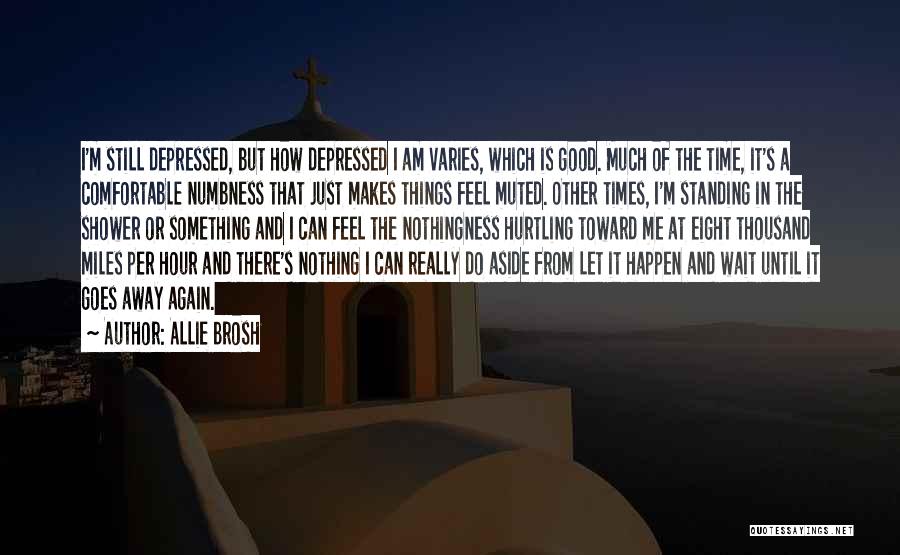 I'M STILL DEPRESSED, BUT HOW DEPRESSED I AM VARIES, WHICH IS GOOD. MUCH OF THE TIME, IT'S A COMFORTABLE NUMBNESS THAT JUST MAKES THINGS FEEL MUTED. OTHER TIMES, I'M STANDING IN THE SHOWER OR SOMETHING AND I CAN FEEL THE NOTHINGNESS HURTLING TOWARD ME AT EIGHT THOUSAND MILES PER HOUR AND THERE'S NOTHING I CAN REALLY DO ASIDE FROM LET IT HAPPEN AND WAIT UNTIL IT GOES AWAY AGAIN.

— AUTHOR: ALLIE BROSH

QUOTESSAYINGS.NET